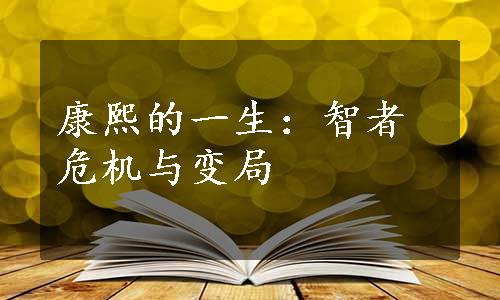 康熙的一生：智者危机与变局